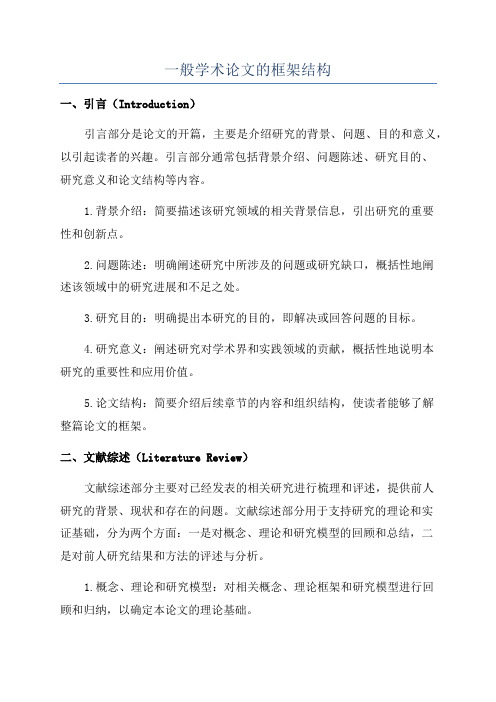 一般学术论文的框架结构

一、引言（Introduction）

引言部分是论文的开篇，主要是介绍研究的背景、问题、目的和意义，以引起读者的兴趣。引言部分通常包括背景介绍、问题陈述、研究目的、研究意义和论文结构等内容。

1.背景介绍：简要描述该研究领域的相关背景信息，引出研究的重要性和创新点。

2.问题陈述：明确阐述研究中所涉及的问题或研究缺口，概括性地阐述该领域中的研究进展和不足之处。

3.研究目的：明确提出本研究的目的，即解决或回答问题的目标。

4.研究意义：阐述研究对学术界和实践领域的贡献，概括性地说明本研究的重要性和应用价值。

5.论文结构：简要介绍后续章节的内容和组织结构，使读者能够了解整篇论文的框架。

二、文献综述（Literature Review）

文献综述部分主要对已经发表的相关研究进行梳理和评述，提供前人研究的背景、现状和存在的问题。文献综述部分用于支持研究的理论和实证基础，分为两个方面：一是对概念、理论和研究模型的回顾和总结，二是对前人研究结果和方法的评述与分析。

1.概念、理论和研究模型：对相关概念、理论框架和研究模型进行回顾和归纳，以确定本论文的理论基础。